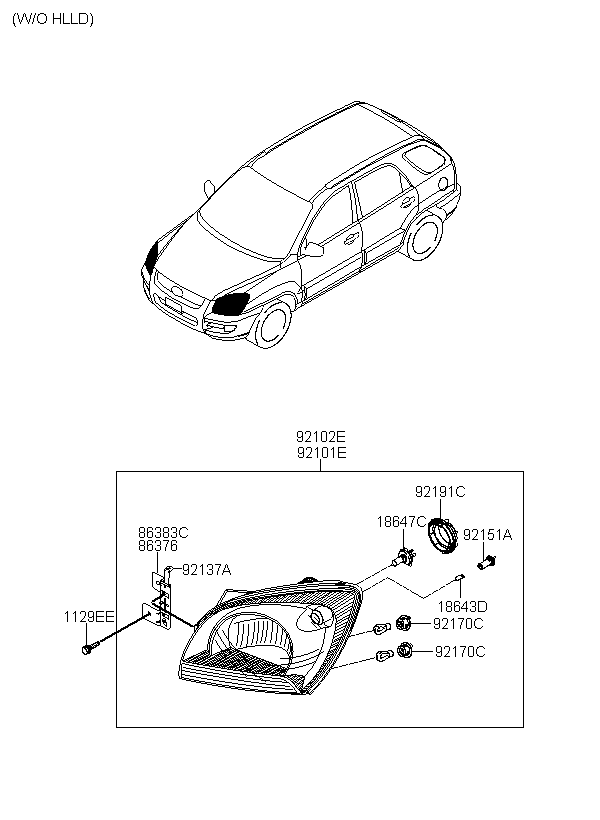 (W/O HLLD)

92102E
92101E

92191C
18647C
92151A
86383C
86376
92137A
18643D
1129EE
92170C
92170C